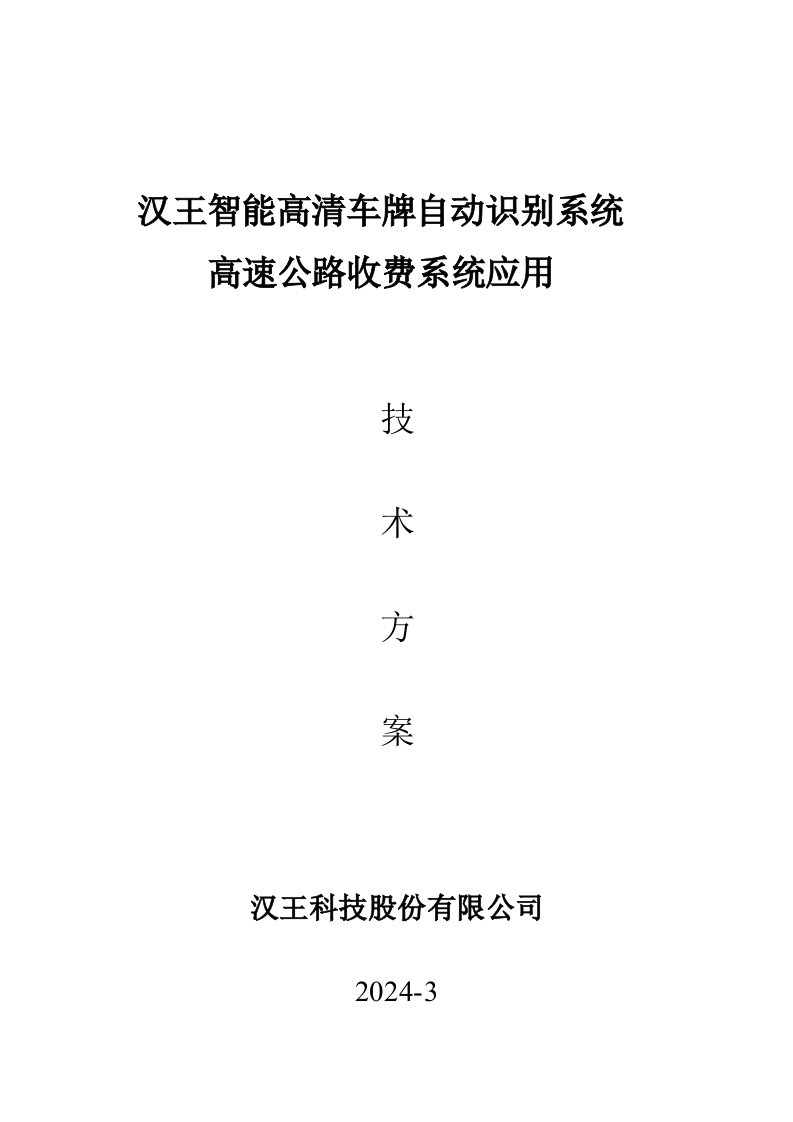 汉王智能高清车牌自动识别系统
高速公路收费系统应用

技

术

方

案

汉王科技股份有限公司

2024-3